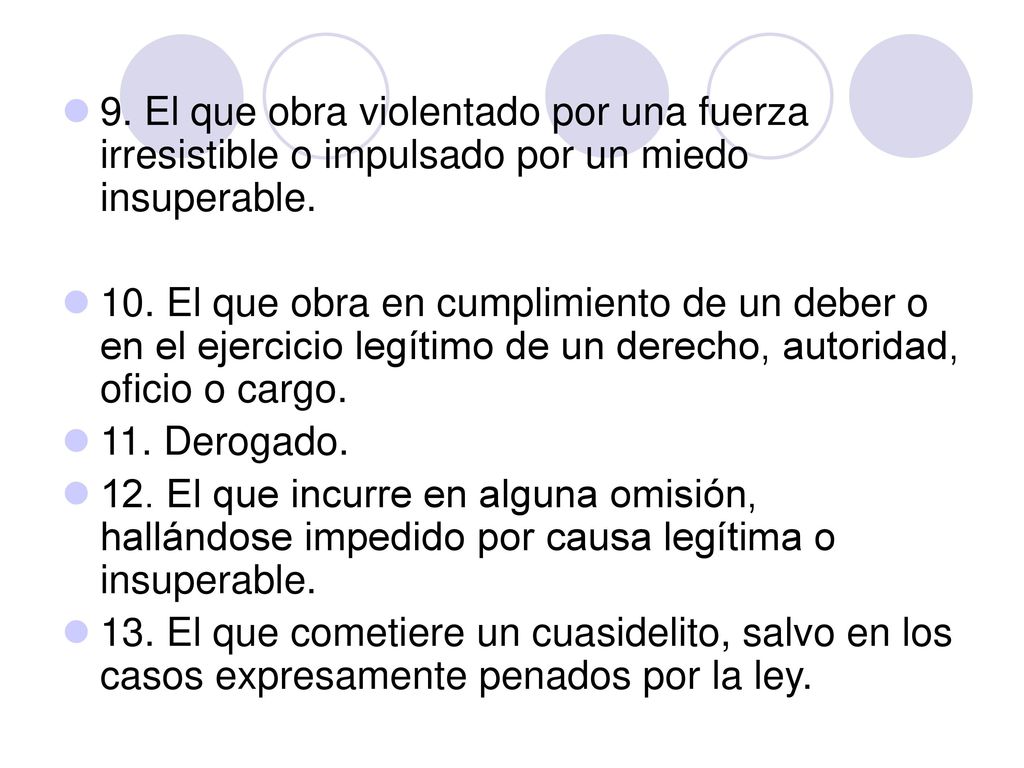 9. El que obra violentado por una fuerza irresistible o impulsado por un miedo insuperable.

10. El que obra en cumplimiento de un deber o en el ejercicio legítimo de un derecho, autoridad, oficio o cargo.

11. Derogado.

12. El que incurre en alguna omisión, hallándose impedido por causa legítima o insuperable.

13. El que cometiere un cuasidelito, salvo en los casos expresamente penados por la ley.